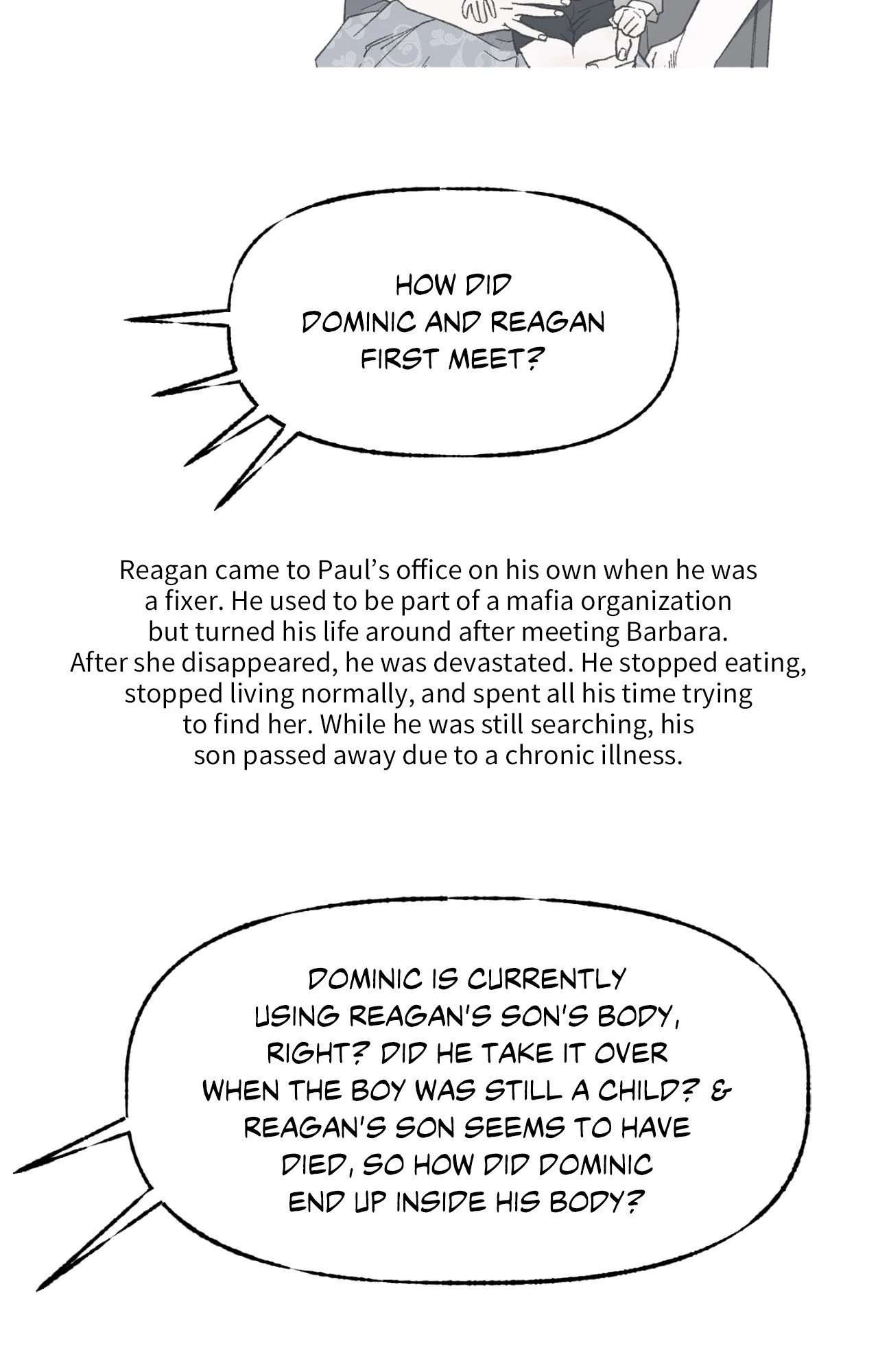 HOW DID DOMINIC AND REAGAN FIRST MEET?

Reagan came to Paul's office on his own when he was a fixer. He used to be part of a mafia organization but turned his life around after meeting Barbara. After she disappeared, he was devastated. He stopped eating, stopped living normally, and spent all his time trying to find her. While he was still searching, his son passed away due to a chronic illness.

DOMINIC IS CURRENTLY USING REAGAN'S SON'S BODY, RIGHT? DID HE TAKE IT OVER WHEN THE BOY WAS STILL A CHILD? & REAGAN'S SON SEEMS TO HAVE DIED, SO HOW DID DOMINIC END UP INSIDE HIS BODY?